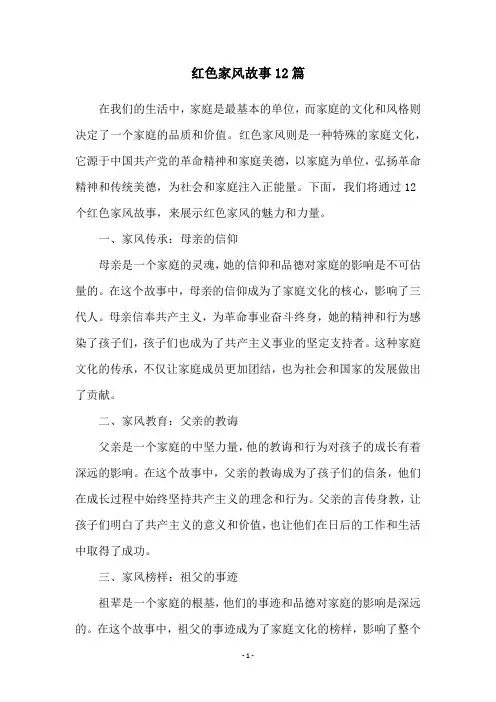 红色家风故事12篇

在我们的生活中，家庭是最基本的单位，而家庭的文化和风格则决定了一个家庭的品质和价值。红色家风则是一种特殊的家庭文化，它源于中国共产党的革命精神和家庭美德，以家庭为单位，弘扬革命精神和传统美德，为社会和家庭注入正能量。下面，我们将通过12个红色家风故事，来展示红色家风的魅力和力量。

一、家风传承：母亲的信仰

母亲是一个家庭的灵魂，她的信仰和品德对家庭的影响是不可估量的。在这个故事中，母亲的信仰成为了家庭文化的核心，影响了三代人。母亲信奉共产主义，为革命事业奋斗终身，她的精神和行为感染了孩子们，孩子们也成为了共产主义事业的坚定支持者。这种家庭文化的传承，不仅让家庭成员更加团结，也为社会和国家的发展做出了贡献。

二、家风教育：父亲的教诲

父亲是一个家庭的中坚力量，他的教诲和行为对孩子的成长有着深远的影响。在这个故事中，父亲的教诲成为了孩子们的信条，他们在成长过程中始终坚持共产主义的理念和行为。父亲的言传身教，让孩子们明白了共产主义的意义和价值，也让他们在日后的工作和生活中取得了成功。

三、家风榜样：祖父的事迹

祖辈是一个家庭的根基，他们的事迹和品德对家庭的影响是深远的。在这个故事中，祖父的事迹成为了家庭文化的榜样，影响了整个

- 1 -